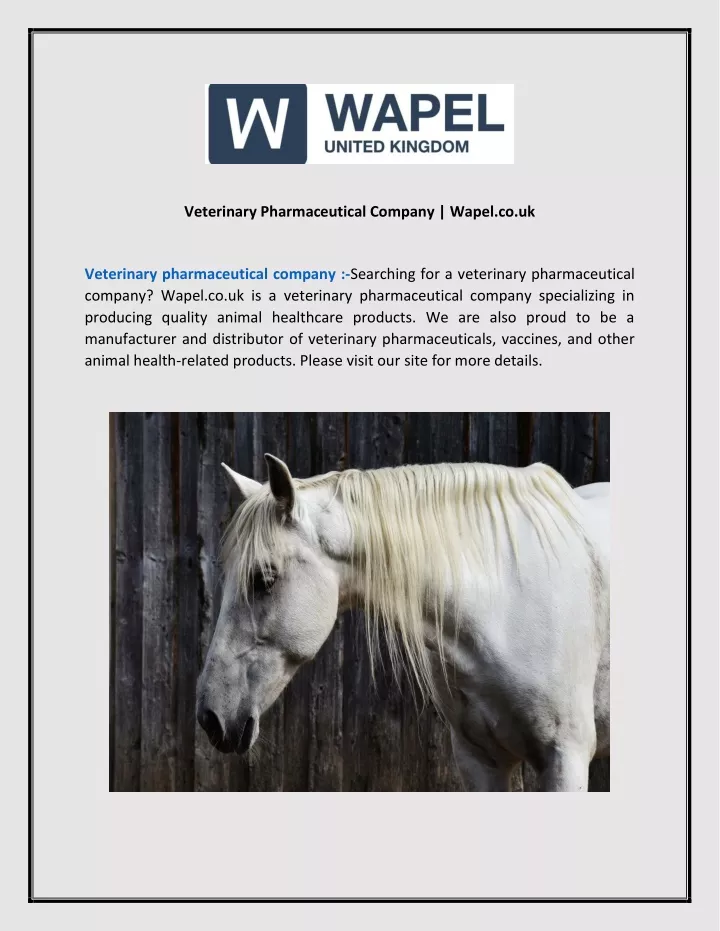 W WAPEL
UNITED KINGDOM

Veterinary Pharmaceutical Company | Wapel.co.uk

Veterinary pharmaceutical company :-Searching for a veterinary pharmaceutical company? Wapel.co.uk is a veterinary pharmaceutical company specializing in producing quality animal healthcare products. We are also proud to be a manufacturer and distributor of veterinary pharmaceuticals, vaccines, and other animal health-related products. Please visit our site for more details.